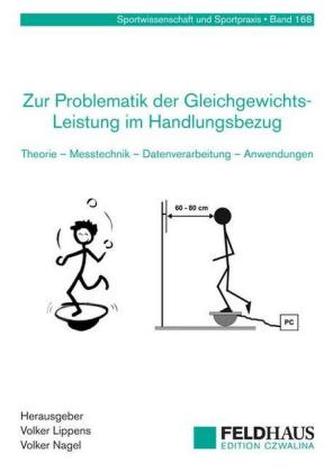 Sportwissenschaft und Sportpraxis • Band 168

Zur Problematik der Gleichgewichts-Leistung im Handlungsbezug

Theorie – Messtechnik – Datenverarbeitung – Anwendungen

60 - 80 cm

PC

Herausgeber
Volker Lippens
Volker Nagel

FELDHAUS
EDITION CZWALINA